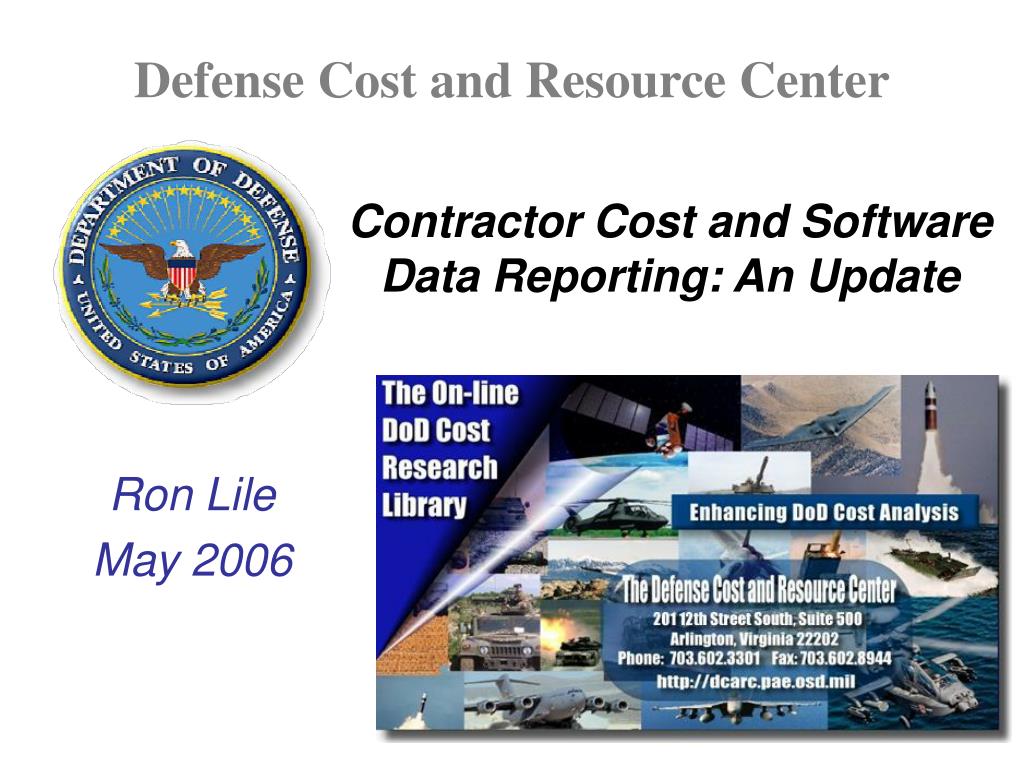 Defense Cost and Resource Center

DEPARTMENT OF DEFENSE
UNITED STATES OF AMERICA

Contractor Cost and Software Data Reporting: An Update

Ron Lile
May 2006

The On-line DoD Cost Research Library

Enhancing DoD Cost Analysis

The Defense Cost and Resource Center
201 12th Street South, Suite 500
Arlington, Virginia 22202
Phone: 703.602.3301 Fax: 703.602.8944
http://dcarc.pae.osd.mil